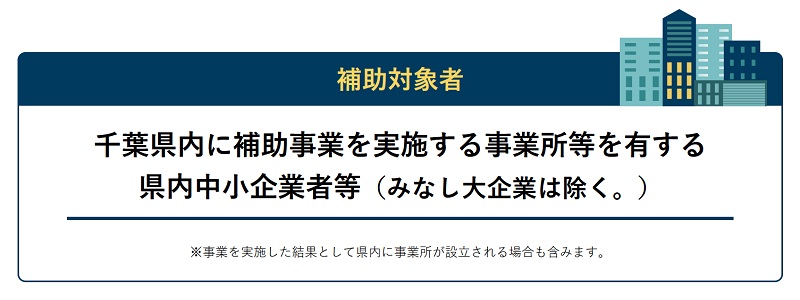 補助対象者

千葉県内に補助事業を実施する事業所等を有する県内中小企業者等（みなし大企業は除く。）

※事業を実施した結果として県内に事業所が設立される場合も含みます。